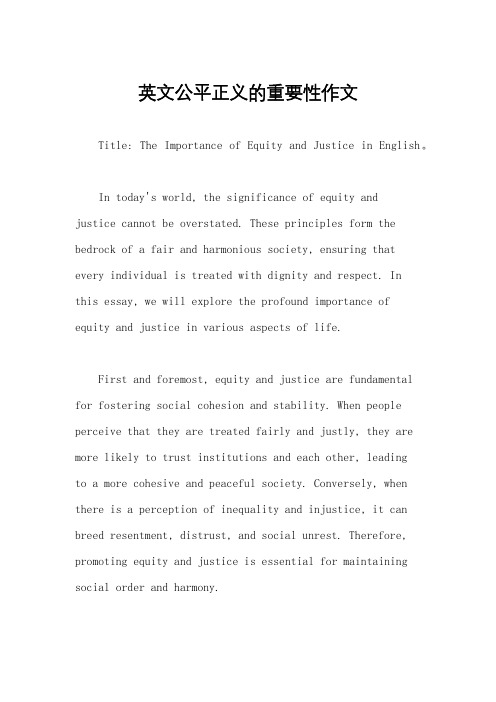 英文公平正义的重要性作文

Title: The Importance of Equity and Justice in English。

In today's world, the significance of equity and justice cannot be overstated. These principles form the bedrock of a fair and harmonious society, ensuring that every individual is treated with dignity and respect. In this essay, we will explore the profound importance of equity and justice in various aspects of life.

First and foremost, equity and justice are fundamental for fostering social cohesion and stability. When people perceive that they are treated fairly and justly, they are more likely to trust institutions and each other, leading to a more cohesive and peaceful society. Conversely, when there is a perception of inequality and injustice, it can breed resentment, distrust, and social unrest. Therefore, promoting equity and justice is essential for maintaining social order and harmony.